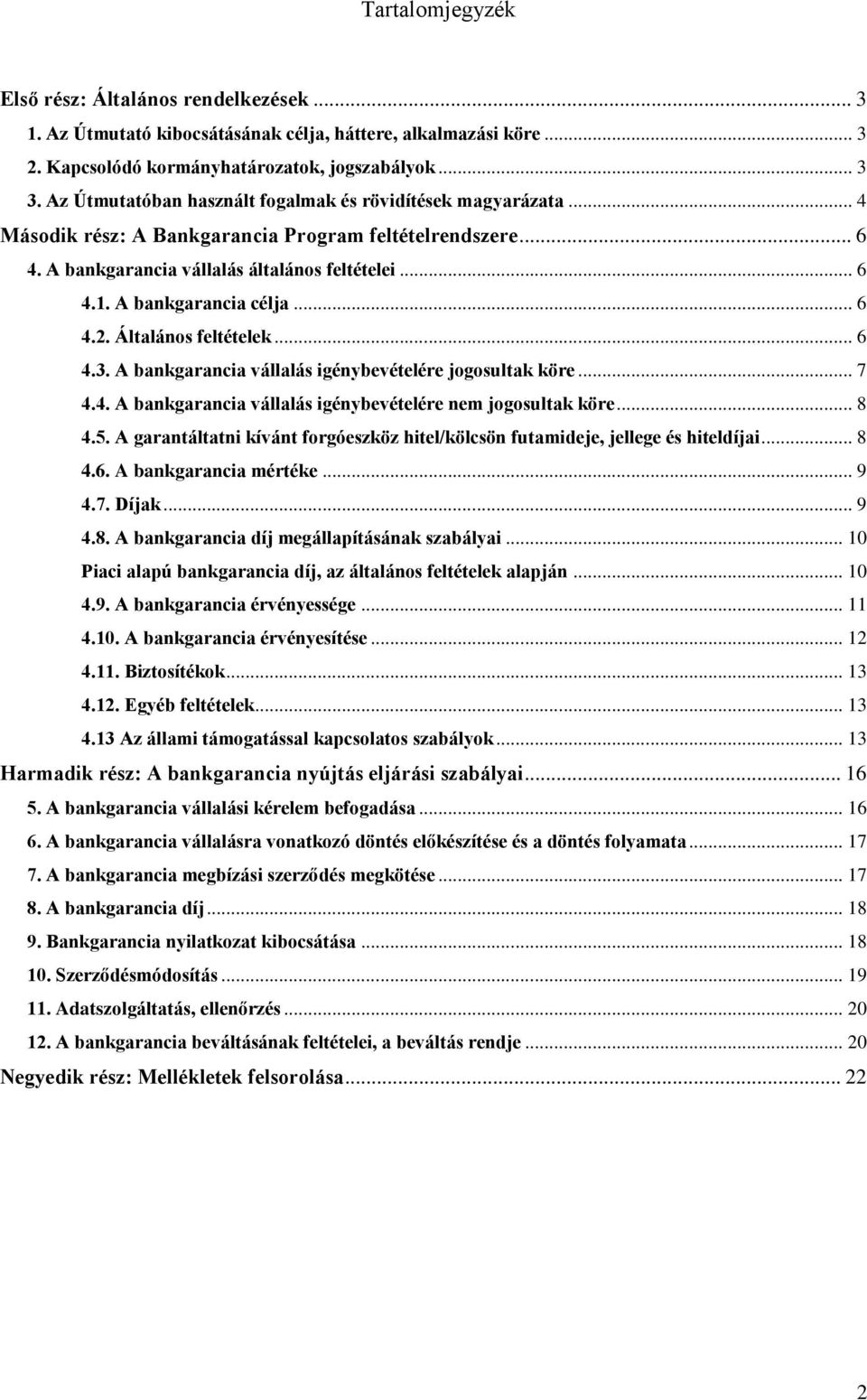 Tartalomjegyzék

Első rész: Általános rendelkezések ... 3
1. Az Útmutató kibocsátásának célja, háttere, alkalmazási köre ... 3
2. Kapcsolódó kormányhatározatok, jogszabályok ... 3
3. Az Útmutatóban használt fogalmak és rövidítések magyarázata ... 4
Második rész: A Bankgarancia Program feltételrendszere ... 6
4. A bankgarancia vállalás általános feltételei ... 6
4.1. A bankgarancia célja ... 6
4.2. Általános feltételek ... 6
4.3. A bankgarancia vállalás igénybevételére jogosultak köre ... 7
4.4. A bankgarancia vállalás igénybevételére nem jogosultak köre ... 8
4.5. A garantáltatni kívánt forgóeszköz hitel/kölcsön futamideje, jellege és hiteldíjai ... 8
4.6. A bankgarancia mértéke ... 9
4.7. Díjak ... 9
4.8. A bankgarancia díj megállapításának szabályai ... 10
Piaci alapú bankgarancia díj, az általános feltételek alapján ... 10
4.9. A bankgarancia érvényessége ... 11
4.10. A bankgarancia érvényesítése ... 12
4.11. Biztosítékok ... 13
4.12. Egyéb feltételek ... 13
4.13 Az állami támogatással kapcsolatos szabályok ... 13
Harmadik rész: A bankgarancia nyújtás eljárási szabályai ... 16
5. A bankgarancia vállalási kérelem befogadása ... 16
6. A bankgarancia vállalásra vonatkozó döntés előkészítése és a döntés folyamata ... 17
7. A bankgarancia megbízási szerződés megkötése ... 17
8. A bankgarancia díj ... 18
9. Bankgarancia nyilatkozat kibocsátása ... 18
10. Szerződésmódosítás ... 19
11. Adatszolgáltatás, ellenőrzés ... 20
12. A bankgarancia beváltásának feltételei, a beváltás rendje ... 20
Negyedik rész: Mellékletek felsorolása ... 22

2